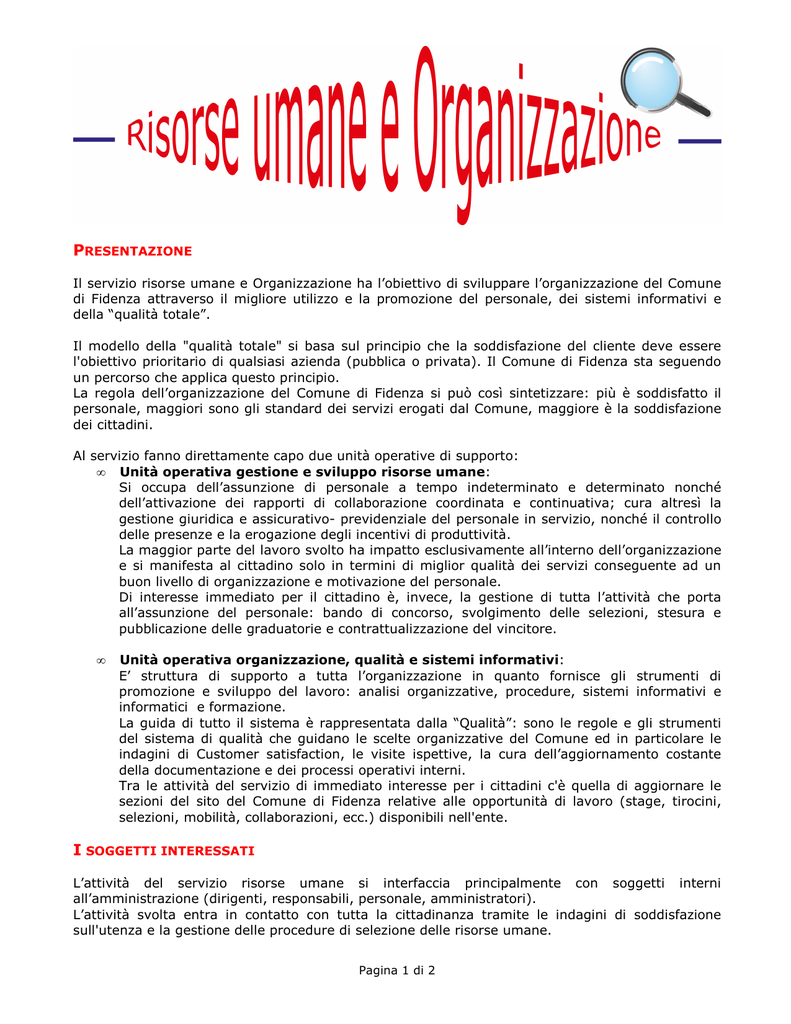 Risorse umane e Organizzazione

PRESENTAZIONE

Il servizio risorse umane e Organizzazione ha l'obiettivo di sviluppare l'organizzazione del Comune di Fidenza attraverso il migliore utilizzo e la promozione del personale, dei sistemi informativi e della "qualità totale".

Il modello della "qualità totale" si basa sul principio che la soddisfazione del cliente deve essere l'obiettivo prioritario di qualsiasi azienda (pubblica o privata). Il Comune di Fidenza sta seguendo un percorso che applica questo principio.
La regola dell'organizzazione del Comune di Fidenza si può così sintetizzare: più è soddisfatto il personale, maggiori sono gli standard dei servizi erogati dal Comune, maggiore è la soddisfazione dei cittadini.

Al servizio fanno direttamente capo due unità operative di supporto:
∞ Unità operativa gestione e sviluppo risorse umane:
Si occupa dell'assunzione di personale a tempo indeterminato e determinato nonché dell'attivazione dei rapporti di collaborazione coordinata e continuativa; cura altresì la gestione giuridica e assicurativo- previdenziale del personale in servizio, nonché il controllo delle presenze e la erogazione degli incentivi di produttività.
La maggior parte del lavoro svolto ha impatto esclusivamente all'interno dell'organizzazione e si manifesta al cittadino solo in termini di miglior qualità dei servizi conseguente ad un buon livello di organizzazione e motivazione del personale.
Di interesse immediato per il cittadino è, invece, la gestione di tutta l'attività che porta all'assunzione del personale: bando di concorso, svolgimento delle selezioni, stesura e pubblicazione delle graduatorie e contrattualizzazione del vincitore.

∞ Unità operativa organizzazione, qualità e sistemi informativi:
E' struttura di supporto a tutta l'organizzazione in quanto fornisce gli strumenti di promozione e sviluppo del lavoro: analisi organizzative, procedure, sistemi informativi e informatici e formazione.
La guida di tutto il sistema è rappresentata dalla "Qualità": sono le regole e gli strumenti del sistema di qualità che guidano le scelte organizzative del Comune ed in particolare le indagini di Customer satisfaction, le visite ispettive, la cura dell'aggiornamento costante della documentazione e dei processi operativi interni.
Tra le attività del servizio di immediato interesse per i cittadini c'è quella di aggiornare le sezioni del sito del Comune di Fidenza relative alle opportunità di lavoro (stage, tirocini, selezioni, mobilità, collaborazioni, ecc.) disponibili nell'ente.

I SOGGETTI INTERESSATI

L'attività del servizio risorse umane si interfaccia principalmente con soggetti interni all'amministrazione (dirigenti, responsabili, personale, amministratori).
L'attività svolta entra in contatto con tutta la cittadinanza tramite le indagini di soddisfazione sull'utenza e la gestione delle procedure di selezione delle risorse umane.

Pagina 1 di 2